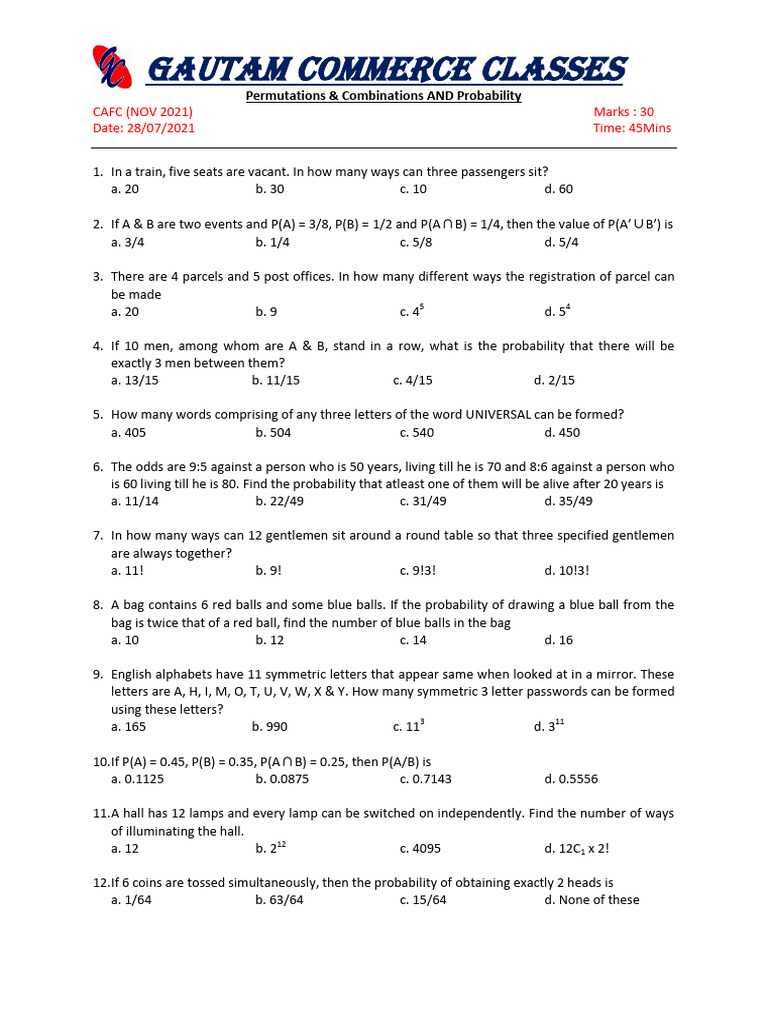 GAUTAM COMMERCE CLASSES
Permutations & Combinations AND Probability

CAFC (NOV 2021)
Date: 28/07/2021

Marks : 30
Time: 45Mins

1. In a train, five seats are vacant. In how many ways can three passengers sit?
a. 20 b. 30 c. 10 d. 60

2. If A & B are two events and P(A) = 3/8, P(B) = 1/2 and P(A ∩ B) = 1/4, then the value of P(A' ∪ B') is
a. 3/4 b. 1/4 c. 5/8 d. 5/4

3. There are 4 parcels and 5 post offices. In how many different ways the registration of parcel can be made
a. 20 b. 9 c. $4^5$ d. $5^4$

4. If 10 men, among whom are A & B, stand in a row, what is the probability that there will be exactly 3 men between them?
a. 13/15 b. 11/15 c. 4/15 d. 2/15

5. How many words comprising of any three letters of the word UNIVERSAL can be formed?
a. 405 b. 504 c. 540 d. 450

6. The odds are 9:5 against a person who is 50 years, living till he is 70 and 8:6 against a person who is 60 living till he is 80. Find the probability that atleast one of them will be alive after 20 years is
a. 11/14 b. 22/49 c. 31/49 d. 35/49

7. In how many ways can 12 gentlemen sit around a round table so that three specified gentlemen are always together?
a. 11! b. 9! c. 9!3! d. 10!3!

8. A bag contains 6 red balls and some blue balls. If the probability of drawing a blue ball from the bag is twice that of a red ball, find the number of blue balls in the bag
a. 10 b. 12 c. 14 d. 16

9. English alphabets have 11 symmetric letters that appear same when looked at in a mirror. These letters are A, H, I, M, O, T, U, V, W, X & Y. How many symmetric 3 letter passwords can be formed using these letters?
a. 165 b. 990 c. $11^3$ d. $3^{11}$

10. If P(A) = 0.45, P(B) = 0.35, P(A ∩ B) = 0.25, then P(A/B) is
a. 0.1125 b. 0.0875 c. 0.7143 d. 0.5556

11. A hall has 12 lamps and every lamp can be switched on independently. Find the number of ways of illuminating the hall.
a. 12 b. $2^{12}$ c. 4095 d. $12C_1$ x 2!

12. If 6 coins are tossed simultaneously, then the probability of obtaining exactly 2 heads is
a. 1/64 b. 63/64 c. 15/64 d. None of these